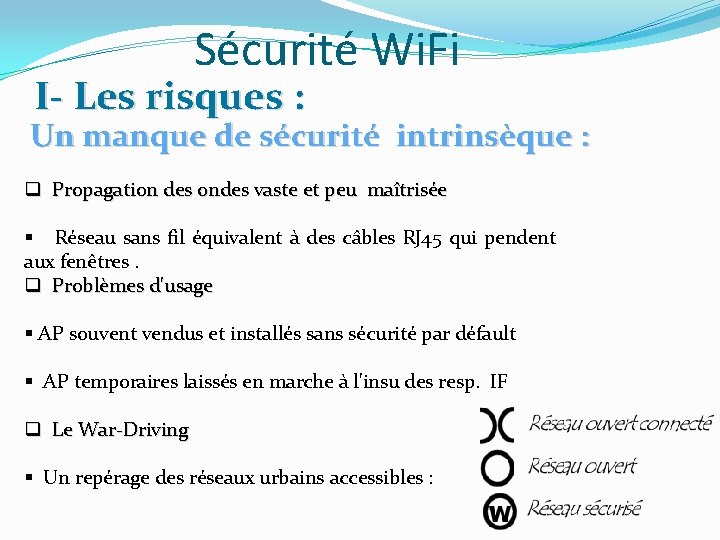 Sécurité WiFi

I- Les risques :

Un manque de sécurité intrinsèque :

❑ Propagation des ondes vaste et peu maîtrisée

▪ Réseau sans fil équivalent à des câbles RJ45 qui pendent aux fenêtres .

❑ Problèmes d'usage

▪ AP souvent vendus et installés sans sécurité par défault

▪ AP temporaires laissés en marche à l'insu des resp. IF

❑ Le War-Driving

▪ Un repérage des réseaux urbains accessibles :

Réseau ouvert connecté

Réseau ouvert

W Réseau sécurisé